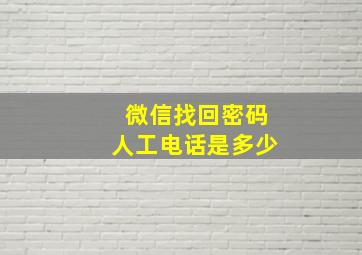 微信找回密码
人工电话是多少